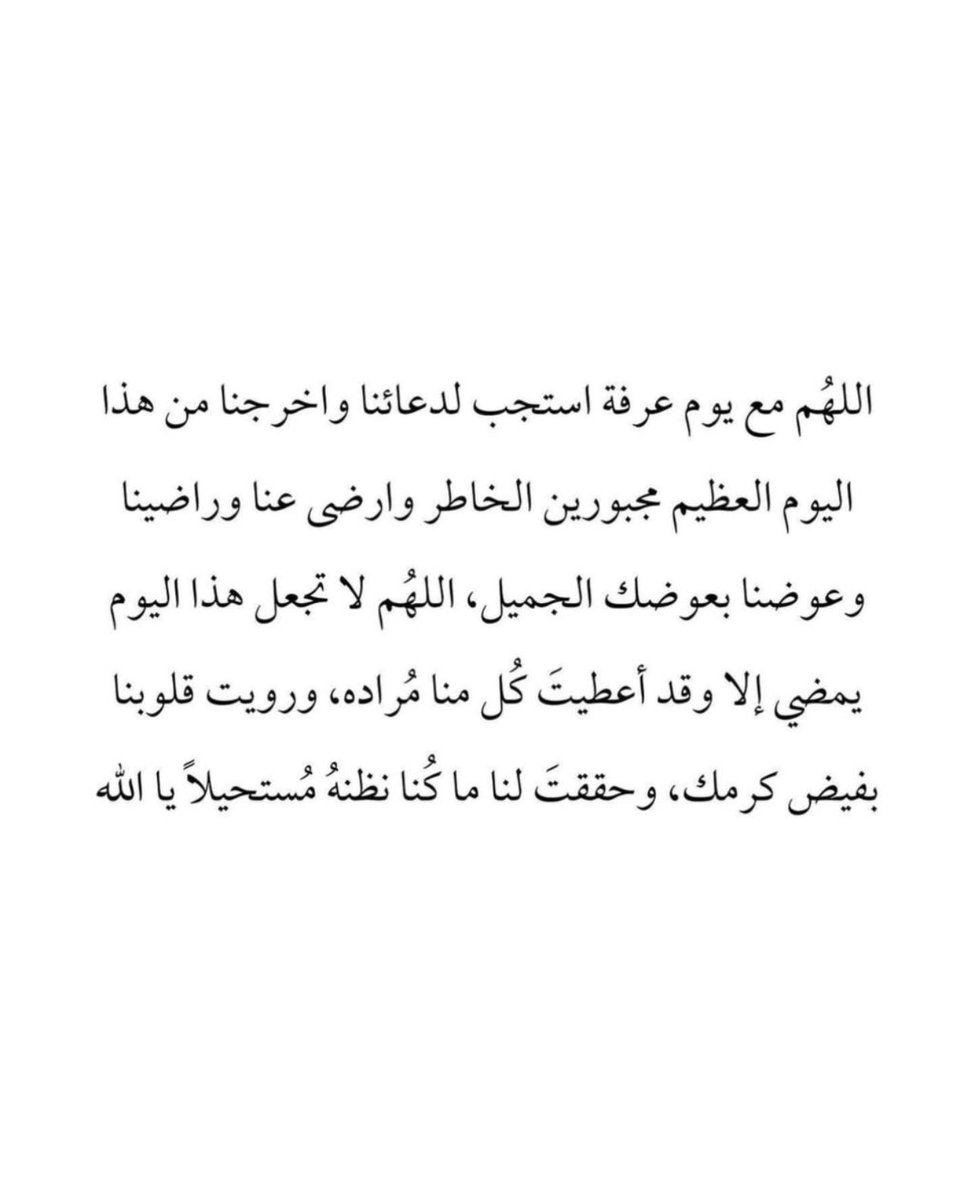 اللهُم مع يوم عرفة استجب لدعائنا واخرجنا من هذا اليوم العظيم مجبورين الخاطر وارضى عنا وراضينا وعوضنا بعوضك الجميل، اللهُم لا تجعل هذا اليوم يمضي إلا وقد أعطيتَ كُل منا مُراده، ورويت قلوبنا بفيض كرمك، وحققتَ لنا ما كُنا نظنهُ مُستحيلاً يا الله